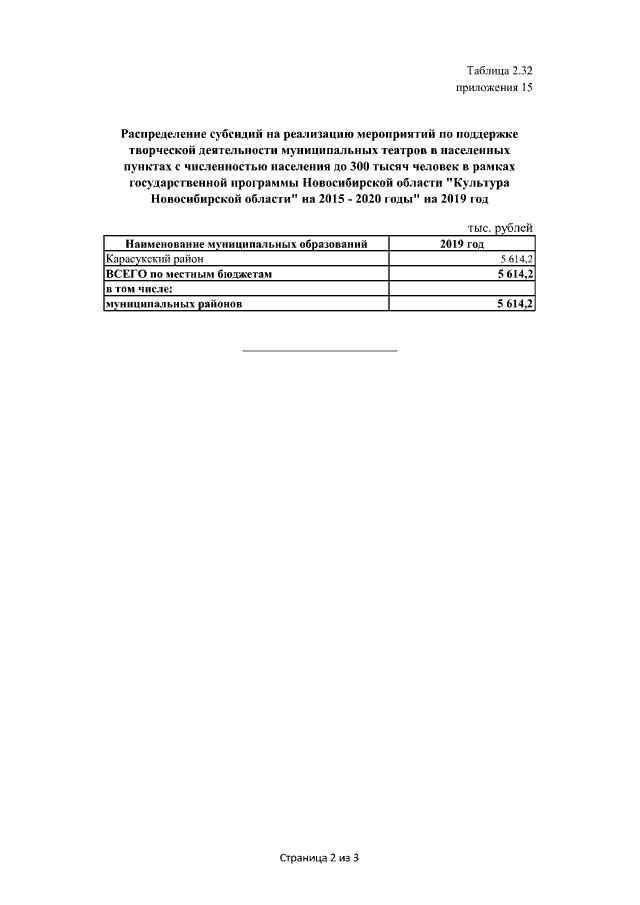 Таблица 2.32
приложения 15

Распределение субсидий на реализацию мероприятий по поддержке творческой деятельности муниципальных театров в населенных пунктах с численностью населения до 300 тысяч человек в рамках государственной программы Новосибирской области "Культура Новосибирской области" на 2015 - 2020 годы" на 2019 год

тыс. рублей

| Наименование муниципальных образований | 2019 год |
|---|---|
| Карасукский район | 5 614,2 |
| ВСЕГО по местным бюджетам | 5 614,2 |
| в том числе: | |
| муниципальных районов | 5 614,2 |

Страница 2 из 3